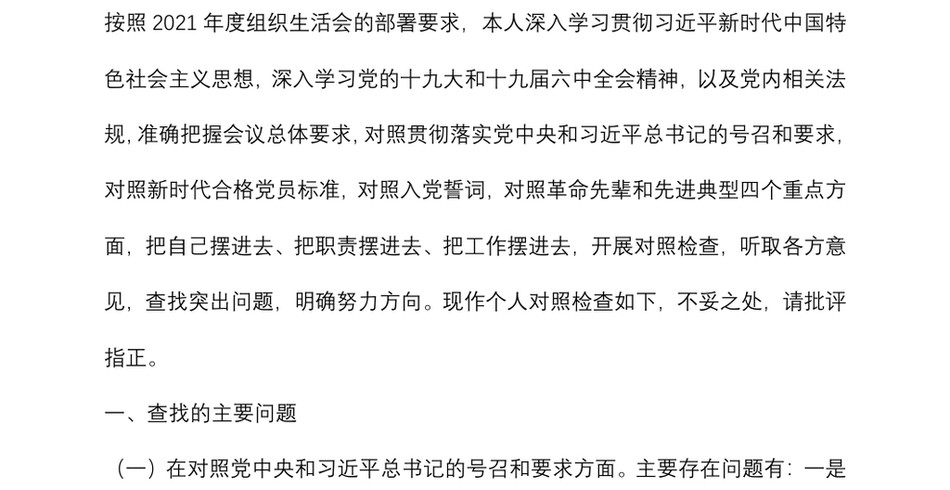 按照 2021 年度组织生活会的部署要求，本人深入学习贯彻习近平新时代中国特色社会主义思想，深入学习党的十九大和十九届六中全会精神，以及党内相关法规，准确把握会议总体要求，对照贯彻落实党中央和习近平总书记的号召和要求，对照新时代合格党员标准，对照入党誓词，对照革命先辈和先进典型四个重点方面，把自己摆进去、把职责摆进去、把工作摆进去，开展对照检查，听取各方意见，查找突出问题，明确努力方向。现作个人对照检查如下，不妥之处，请批评指正。

一、查找的主要问题

（一）在对照党中央和习近平总书记的号召和要求方面。主要存在问题有：一是